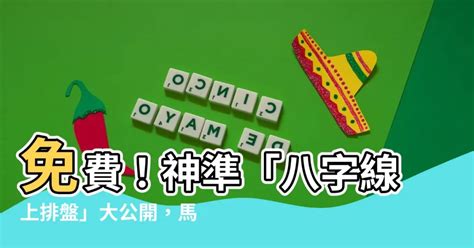 CINCO DE MAYO

免費！神準「八字線上排盤」大公開，馬